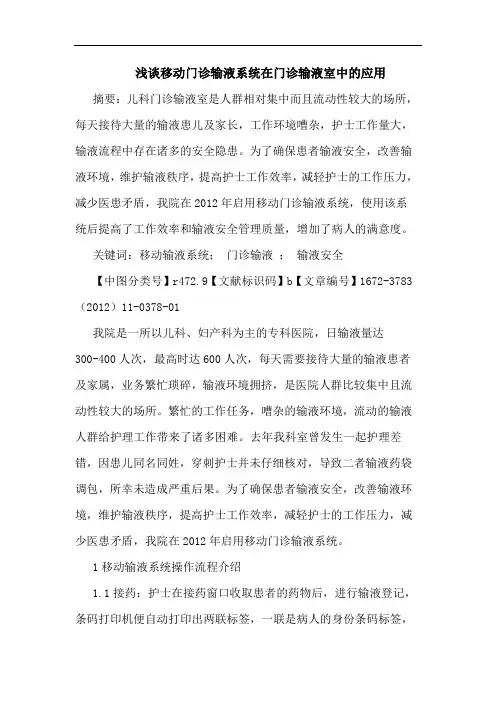 浅谈移动门诊输液系统在门诊输液室中的应用

摘要：儿科门诊输液室是人群相对集中而且流动性较大的场所，每天接待大量的输液患儿及家长，工作环境嘈杂，护士工作量大，输液流程中存在诸多的安全隐患。为了确保患者输液安全，改善输液环境，维护输液秩序，提高护士工作效率，减轻护士的工作压力，减少医患矛盾，我院在2012年启用移动门诊输液系统，使用该系统后提高了工作效率和输液安全管理质量，增加了病人的满意度。

关键词：移动输液系统； 门诊输液 ； 输液安全

【中图分类号】r472.9【文献标识码】b【文章编号】1672-3783（2012）11-0378-01

我院是一所以儿科、妇产科为主的专科医院，日输液量达300-400人次，最高时达600人次，每天需要接待大量的输液患者及家属，业务繁忙琐碎，输液环境拥挤，是医院人群比较集中且流动性较大的场所。繁忙的工作任务，嘈杂的输液环境，流动的输液人群给护理工作带来了诸多困难。去年我科室曾发生一起护理差错，因患儿同名同姓，穿刺护士并未仔细核对，导致二者输液药袋调包，所幸未造成严重后果。为了确保患者输液安全，改善输液环境，维护输液秩序，提高护士工作效率，减轻护士的工作压力，减少医患矛盾，我院在2012年启用移动门诊输液系统。

1移动输液系统操作流程介绍

1.1接药：护士在接药窗口收取患者的药物后，进行输液登记，条码打印机便自动打印出两联标签，一联是病人的身份条码标签，